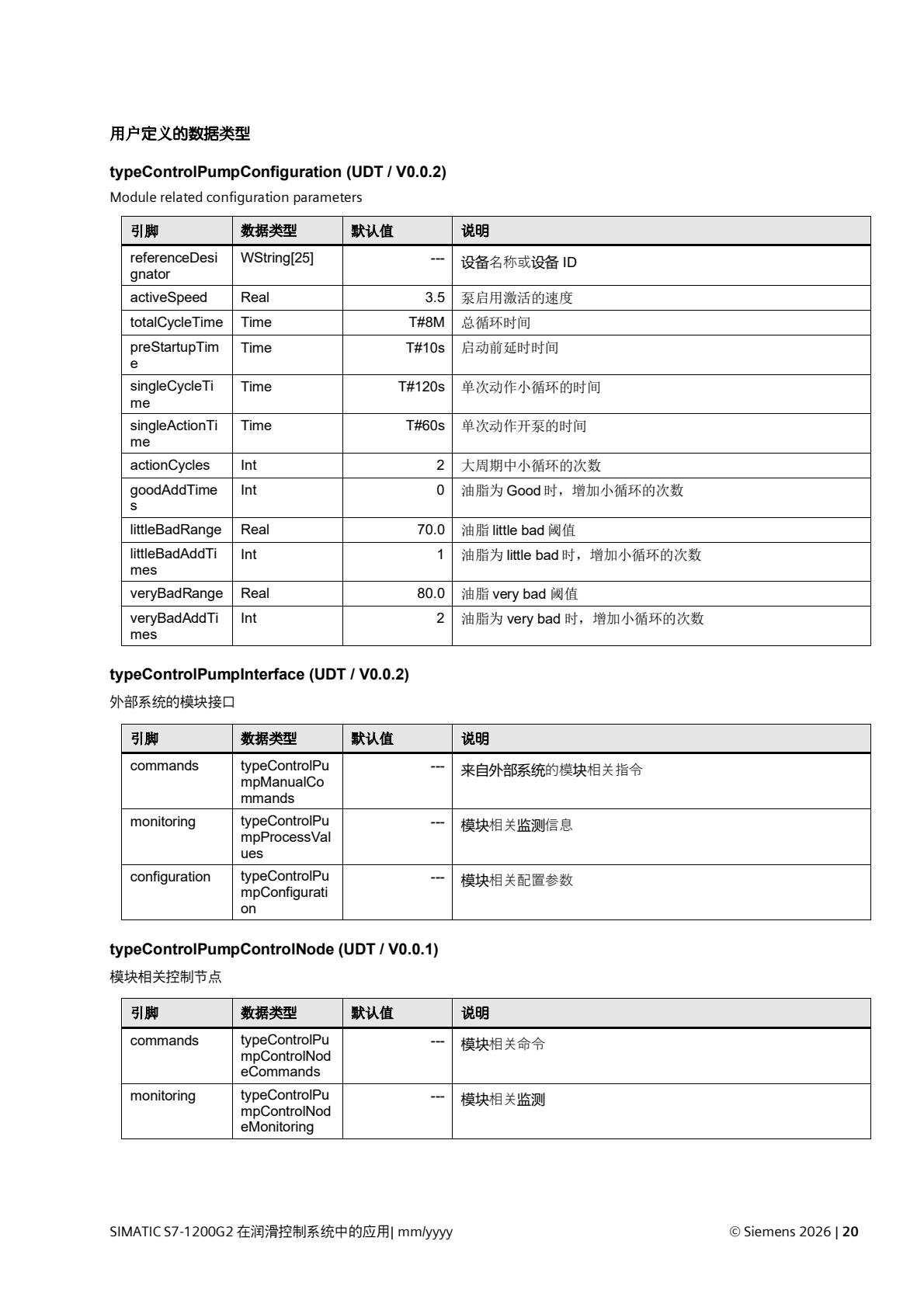 用户定义的数据类型

typeControlPumpConfiguration (UDT / V0.0.2)

Module related configuration parameters

| 引脚 | 数据类型 | 默认值 | 说明 |
|---|---|---|---|
| referenceDesignator | WString[25] | --- | 设备名称或设备 ID |
| activeSpeed | Real | 3.5 | 泵启用激活的速度 |
| totalCycleTime | Time | T#8M | 总循环时间 |
| preStartupTime | Time | T#10s | 启动前延时时间 |
| singleCycleTime | Time | T#120s | 单次动作小循环的时间 |
| singleActionTime | Time | T#60s | 单次动作开泵的时间 |
| actionCycles | Int | 2 | 大周期中小循环的次数 |
| goodAddTimes | Int | 0 | 油脂为 Good 时，增加小循环的次数 |
| littleBadRange | Real | 70.0 | 油脂 little bad 阈值 |
| littleBadAddTimes | Int | 1 | 油脂为 little bad 时，增加小循环的次数 |
| veryBadRange | Real | 80.0 | 油脂 very bad 阈值 |
| veryBadAddTimes | Int | 2 | 油脂为 very bad 时，增加小循环的次数 |

typeControlPumpInterface (UDT / V0.0.2)

外部系统的模块接口

| 引脚 | 数据类型 | 默认值 | 说明 |
|---|---|---|---|
| commands | typeControlPumpManualCommands | --- | 来自外部系统的模块相关指令 |
| monitoring | typeControlPumpProcessValues | --- | 模块相关监测信息 |
| configuration | typeControlPumpConfiguration | --- | 模块相关配置参数 |

typeControlPumpControlNode (UDT / V0.0.1)

模块相关控制节点

| 引脚 | 数据类型 | 默认值 | 说明 |
|---|---|---|---|
| commands | typeControlPumpControlNodeCommands | --- | 模块相关命令 |
| monitoring | typeControlPumpControlNodeMonitoring | --- | 模块相关监测 |

SIMATIC S7-1200G2 在润滑控制系统中的应用| mm/yyyy

© Siemens 2026 | 20